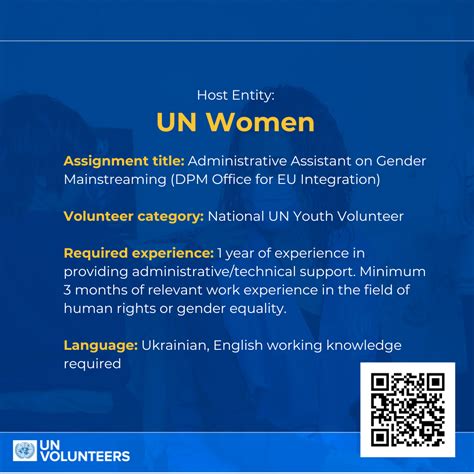 Host Entity:

UN Women

Assignment title: Administrative Assistant on Gender Mainstreaming (DPM Office for EU Integration)

Volunteer category: National UN Youth Volunteer

Required experience: 1 year of experience in providing administrative/technical support. Minimum 3 months of relevant work experience in the field of human rights or gender equality.

Language: Ukrainian, English working knowledge required

UN
VOLUNTEERS